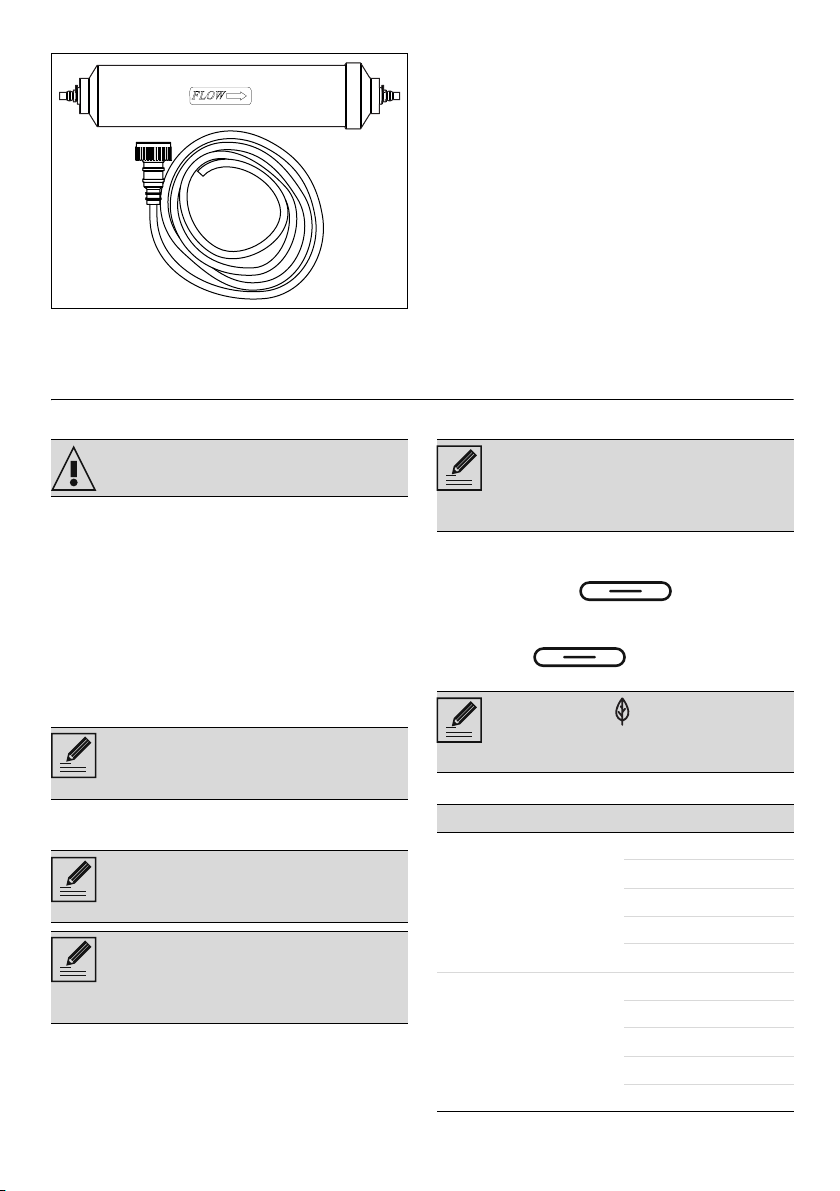 FLOW